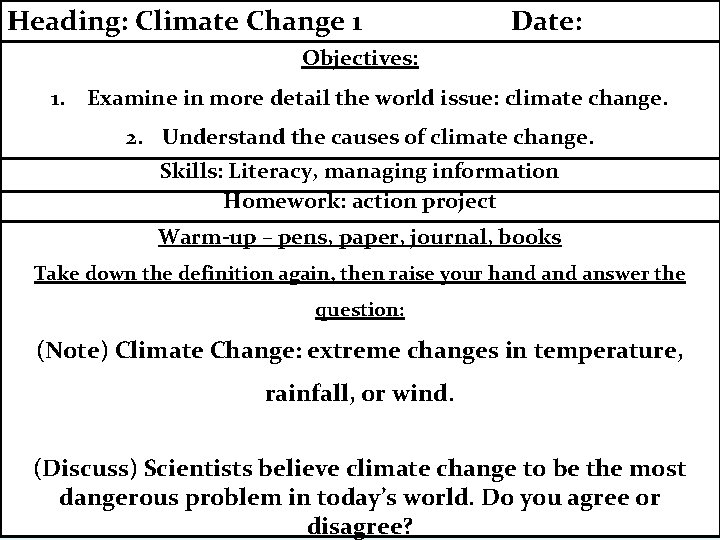 Heading: Climate Change 1 Date:

Objectives:

1. Examine in more detail the world issue: climate change.

2. Understand the causes of climate change.

Skills: Literacy, managing information

Homework: action project

Warm-up – pens, paper, journal, books

Take down the definition again, then raise your hand and answer the question:

(Note) Climate Change: extreme changes in temperature, rainfall, or wind.

(Discuss) Scientists believe climate change to be the most dangerous problem in today's world. Do you agree or disagree?